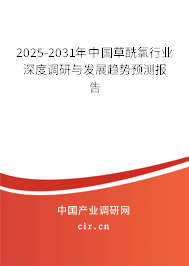 2025-2031年中国草酰氯行业深度调研与发展趋势预测报告

中国产业调研网
cir.cn